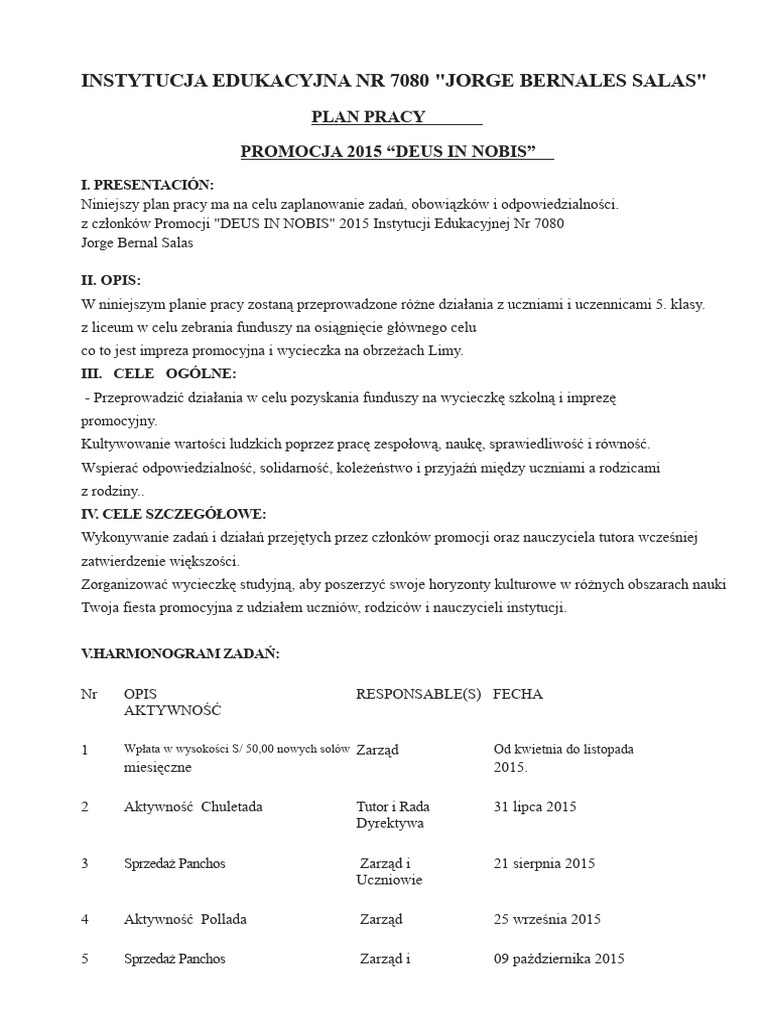 INSTYTUCJA EDUKACYJNA NR 7080 "JORGE BERNALES SALAS"

PLAN PRACY

PROMOCJA 2015 “DEUS IN NOBIS”

I. PRESENTACIÓN:
Niniejszy plan pracy ma na celu zaplanowanie zadań, obowiązków i odpowiedzialności. z członków Promocji "DEUS IN NOBIS" 2015 Instytucji Edukacyjnej Nr 7080 Jorge Bernal Salas

II. OPIS:
W niniejszym planie pracy zostaną przeprowadzone różne działania z uczniami i uczennicami 5. klasy. z liceum w celu zebrania funduszy na osiągnięcie głównego celu co to jest impreza promocyjna i wycieczka na obrzeżach Limy.

III. CELE OGÓLNE:
- Przeprowadzić działania w celu pozyskania funduszy na wycieczkę szkolną i imprezę promocyjny.
Kultywowanie wartości ludzkich poprzez pracę zespołową, naukę, sprawiedliwość i równość.
Wspierać odpowiedzialność, solidarność, koleżeństwo i przyjaźń między uczniami a rodzicami z rodziny..

IV. CELE SZCZEGÓŁOWE:
Wykonywanie zadań i działań przejętych przez członków promocji oraz nauczyciela tutora wcześniej zatwierdzenie większości.
Zorganizować wycieczkę studyjną, aby poszerzyć swoje horyzonty kulturowe w różnych obszarach nauki
Twoja fiesta promocyjna z udziałem uczniów, rodziców i nauczycieli instytucji.

V.HARMONOGRAM ZADAŃ:

| Nr | OPIS AKTYWNOŚĆ | RESPONSABLE(S) | FECHA |
|---|---|---|---|
| 1 | Wpłata w wysokości S/ 50,00 nowych solów miesięczne | Zarząd | Od kwietnia do listopada 2015. |
| 2 | Aktywność Chuletada | Tutor i Rada Dyrektywa | 31 lipca 2015 |
| 3 | Sprzedaż Panchos | Zarząd i Uczniowie | 21 sierpnia 2015 |
| 4 | Aktywność Pollada | Zarząd | 25 września 2015 |
| 5 | Sprzedaż Panchos | Zarząd i | 09 października 2015 |